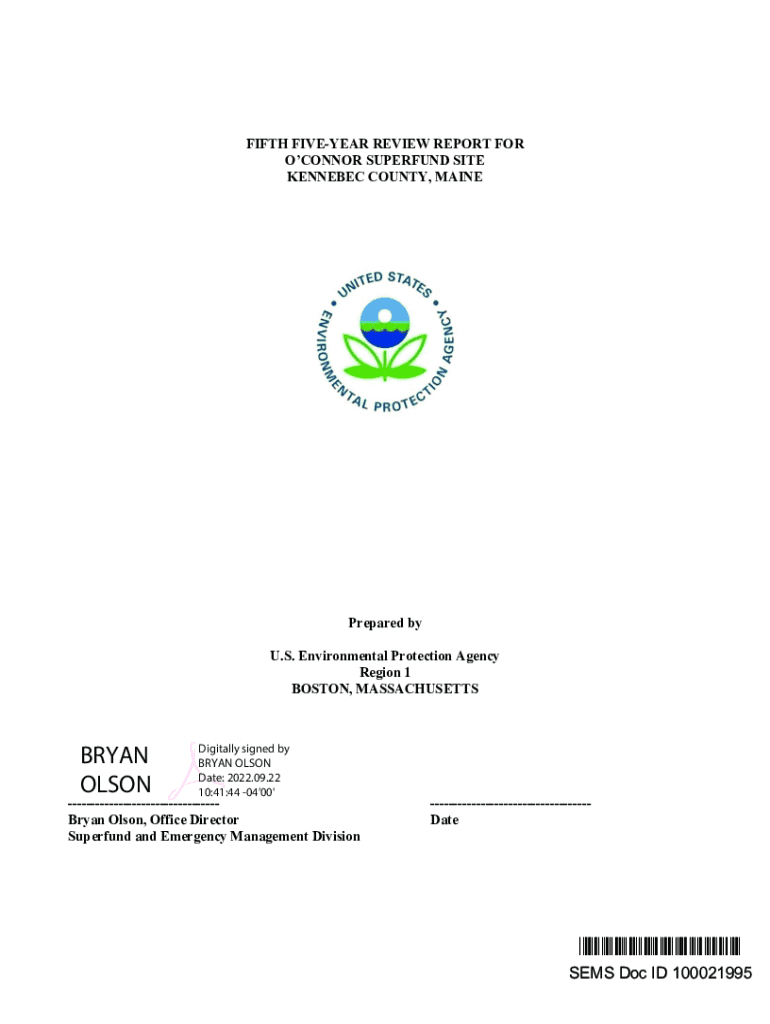 FIFTH FIVE-YEAR REVIEW REPORT FOR
O'CONNOR SUPERFUND SITE
KENNEBEC COUNTY, MAINE

UNITED STATES ENVIRONMENTAL PROTECTION AGENCY

Prepared by

U.S. Environmental Protection Agency
Region 1
BOSTON, MASSACHUSETTS

BRYAN OLSON

Digitally signed by BRYAN OLSON
Date: 2022.09.22 10:41:44 -04'00'

--------------------------------
Bryan Olson, Office Director
Superfund and Emergency Management Division

----------------------------------
Date

SEMS Doc ID 100021995